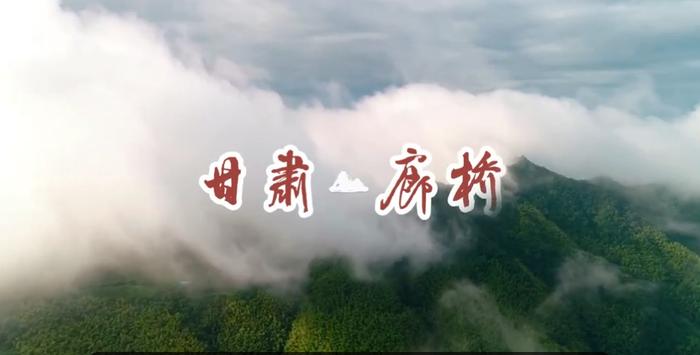 甘肃 廊桥